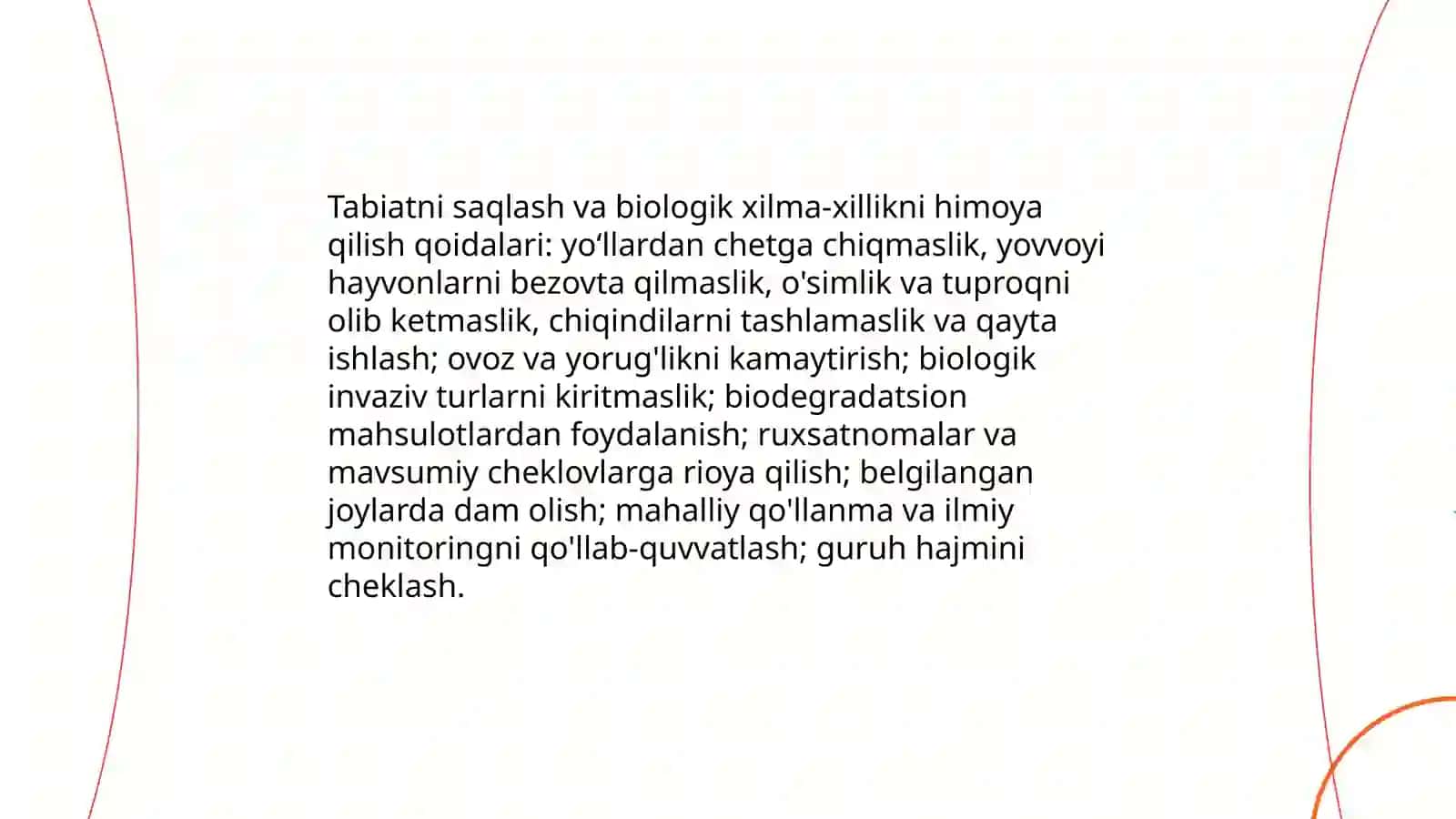 Tabiatni saqlash va biologik xilma-xillikni himoya qilish qoidalari: yo‘llardan chetga chiqmaslik, yovvoyi hayvonlarni bezovta qilmaslik, o'simlik va tuproqni olib ketmaslik, chiqindilarni tashlamaslik va qayta ishlash; ovoz va yorug'likni kamaytirish; biologik invaziv turlarni kiritmaslik; biodegradatsion mahsulotlardan foydalanish; ruxsatnomalar va mavsumiy cheklovlarga rioya qilish; belgilangan joylarda dam olish; mahalliy qo'llanma va ilmiy monitoringni qo'llab-quvvatlash; guruh hajmini cheklash.